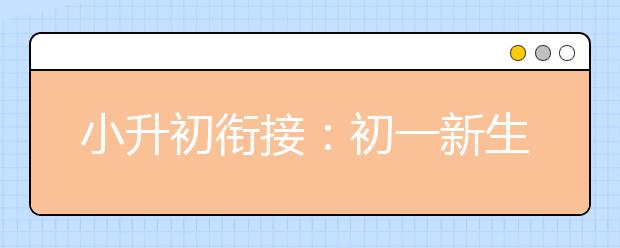 小升初衔接：初一新生